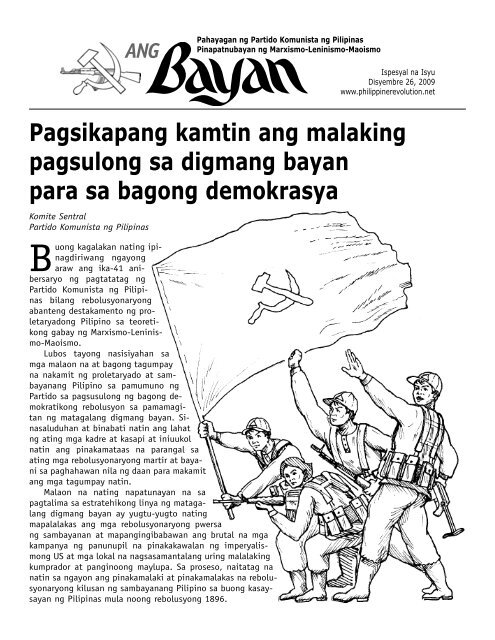 ANG Bayan

Pahayagan ng Partido Komunista ng Pilipinas
Pinapatnubayan ng Marxismo-Leninismo-Maoismo

Ispesyal na Isyu
Disyembre 26, 2009
www.philippinerevolution.net

Pagsikapang kamtin ang malaking pagsulong sa digmang bayan para sa bagong demokrasya

Komite Sentral
Partido Komunista ng Pilipinas

Buong kagalakan nating ipinagdiriwang ngayong araw ang ika-41 anibersaryo ng pagtatatag ng Partido Komunista ng Pilipinas bilang rebolusyonaryong abanteng destakamento ng proletaryadong Pilipino sa teoretikong gabay ng Marxismo-Leninismo-Maoismo.

Lubos tayong nasisiyahan sa mga malaon na at bagong tagumpay na nakamit ng proletaryado at sambayanang Pilipino sa pamumuno ng Partido sa pagsusulong ng bagong demokratikong rebolusyon sa pamamagitan ng matagalang digmang bayan. Sinasaluduhan at binabati natin ang lahat ng ating mga kadre at kasapi at iniuukol natin ang pinakamataas na parangal sa ating mga rebolusyonaryong martir at bayani sa paghahawan nila ng daan para makamit ang mga tagumpay natin.

Malaon na nating napatunayan na sa pagtalima sa estratehikong linya ng matagalang digmang bayan ay yugtu-yugto nating mapalalakas ang mga rebolusyonaryong pwersa ng sambayanan at mapangingibabawan ang brutal na mga kampanya ng panunupil na pinakakawalan ng imperyalismong US at mga lokal na nagsasamantalang uring malalaking kumprador at panginoong maylupa. Sa proseso, naitatag na natin sa ngayon ang pinakamalaki at pinakamalakas na rebolusyonaryong kilusan ng sambayanang Pilipino sa buong kasaysayan ng Pilipinas mula noong rebolusyong 1896.